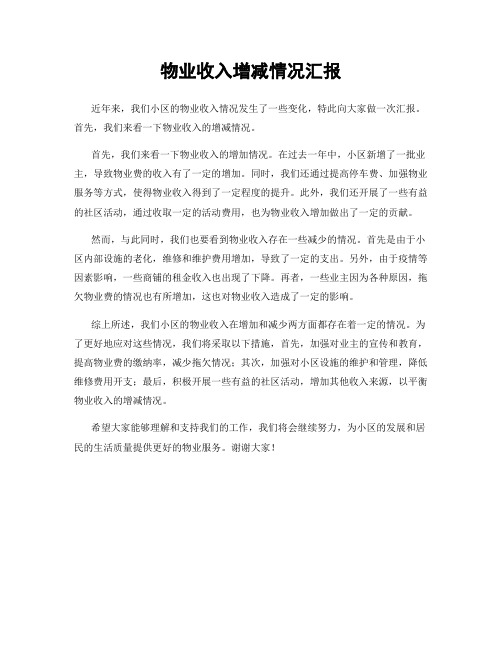 物业收入增减情况汇报

近年来，我们小区的物业收入情况发生了一些变化，特此向大家做一次汇报。首先，我们来看一下物业收入的增减情况。

首先，我们来看一下物业收入的增加情况。在过去一年中，小区新增了一批业主，导致物业费的收入有了一定的增加。同时，我们还通过提高停车费、加强物业服务等方式，使得物业收入得到了一定程度的提升。此外，我们还开展了一些有益的社区活动，通过收取一定的活动费用，也为物业收入增加做出了一定的贡献。

然而，与此同时，我们也要看到物业收入存在一些减少的情况。首先是由于小区内部设施的老化，维修和维护费用增加，导致了一定的支出。另外，由于疫情等因素影响，一些商铺的租金收入也出现了下降。再者，一些业主因为各种原因，拖欠物业费的情况也有所增加，这也对物业收入造成了一定的影响。

综上所述，我们小区的物业收入在增加和减少两方面都存在着一定的情况。为了更好地应对这些情况，我们将采取以下措施，首先，加强对业主的宣传和教育，提高物业费的缴纳率，减少拖欠情况；其次，加强对小区设施的维护和管理，降低维修费用开支；最后，积极开展一些有益的社区活动，增加其他收入来源，以平衡物业收入的增减情况。

希望大家能够理解和支持我们的工作，我们将会继续努力，为小区的发展和居民的生活质量提供更好的物业服务。谢谢大家！